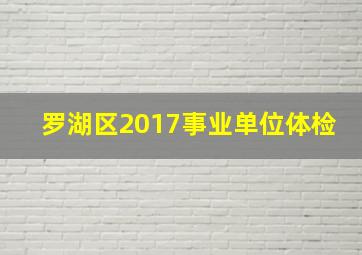 罗湖区2017事业单位体检